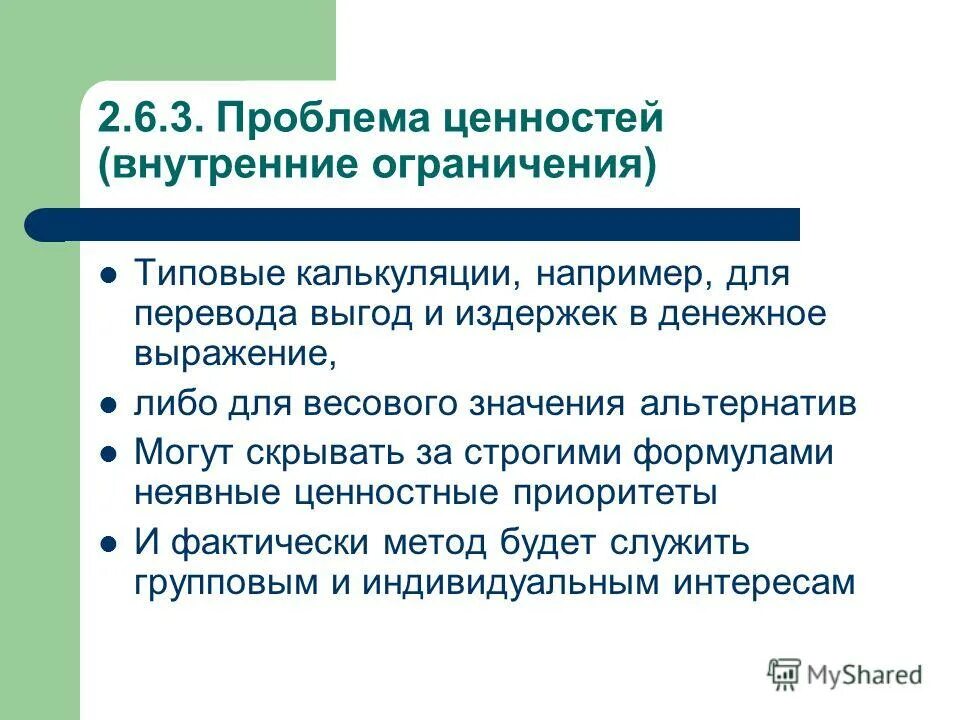 2.6.3. Проблема ценностей (внутренние ограничения)

Типовые калькуляции, например, для перевода выгод и издержек в денежное выражение,

либо для весового значения альтернатив

Могут скрывать за строгими формулами неявные ценностные приоритеты

И фактически метод будет служить групповым и индивидуальным интересам

MyShared